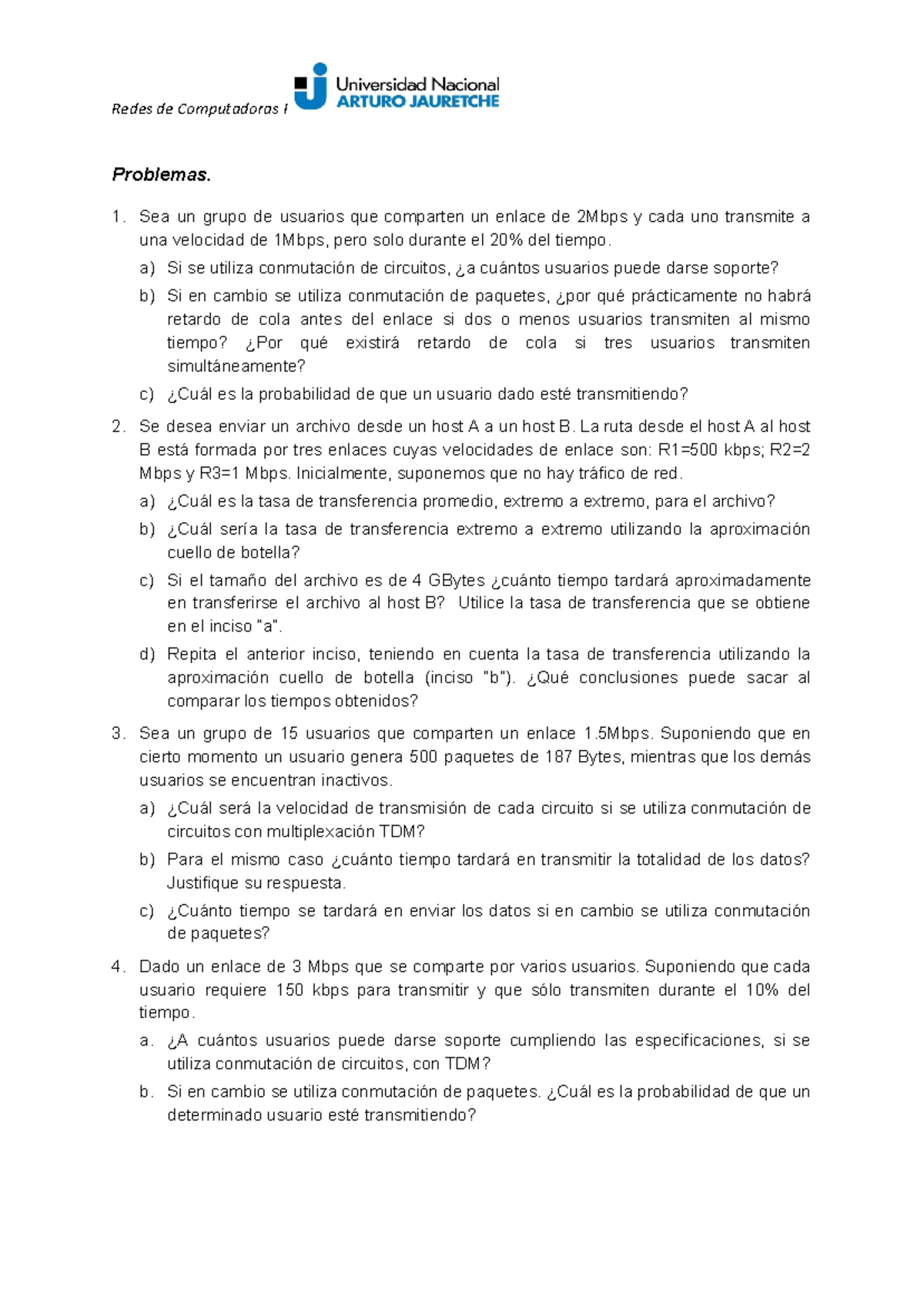 Redes de Computadoras I

Universidad Nacional
ARTURO JAURETCHE

Problemas.

1. Sea un grupo de usuarios que comparten un enlace de 2Mbps y cada uno transmite a una velocidad de 1Mbps, pero solo durante el 20% del tiempo.

a) Si se utiliza conmutación de circuitos, ¿a cuántos usuarios puede darse soporte?

b) Si en cambio se utiliza conmutación de paquetes, ¿por qué prácticamente no habrá retardo de cola antes del enlace si dos o menos usuarios transmiten al mismo tiempo? ¿Por qué existirá retardo de cola si tres usuarios transmiten simultáneamente?

c) ¿Cuál es la probabilidad de que un usuario dado esté transmitiendo?

2. Se desea enviar un archivo desde un host A a un host B. La ruta desde el host A al host B está formada por tres enlaces cuyas velocidades de enlace son: R1=500 kbps; R2=2 Mbps y R3=1 Mbps. Inicialmente, suponemos que no hay tráfico de red.

a) ¿Cuál es la tasa de transferencia promedio, extremo a extremo, para el archivo?

b) ¿Cuál sería la tasa de transferencia extremo a extremo utilizando la aproximación cuello de botella?

c) Si el tamaño del archivo es de 4 GBytes ¿cuánto tiempo tardará aproximadamente en transferirse el archivo al host B? Utilice la tasa de transferencia que se obtiene en el inciso "a".

d) Repita el anterior inciso, teniendo en cuenta la tasa de transferencia utilizando la aproximación cuello de botella (inciso "b"). ¿Qué conclusiones puede sacar al comparar los tiempos obtenidos?

3. Sea un grupo de 15 usuarios que comparten un enlace 1.5Mbps. Suponiendo que en cierto momento un usuario genera 500 paquetes de 187 Bytes, mientras que los demás usuarios se encuentran inactivos.

a) ¿Cuál será la velocidad de transmisión de cada circuito si se utiliza conmutación de circuitos con multiplexación TDM?

b) Para el mismo caso ¿cuánto tiempo tardará en transmitir la totalidad de los datos? Justifique su respuesta.

c) ¿Cuánto tiempo se tardará en enviar los datos si en cambio se utiliza conmutación de paquetes?

4. Dado un enlace de 3 Mbps que se comparte por varios usuarios. Suponiendo que cada usuario requiere 150 kbps para transmitir y que sólo transmiten durante el 10% del tiempo.

a. ¿A cuántos usuarios puede darse soporte cumpliendo las especificaciones, si se utiliza conmutación de circuitos, con TDM?

b. Si en cambio se utiliza conmutación de paquetes. ¿Cuál es la probabilidad de que un determinado usuario esté transmitiendo?